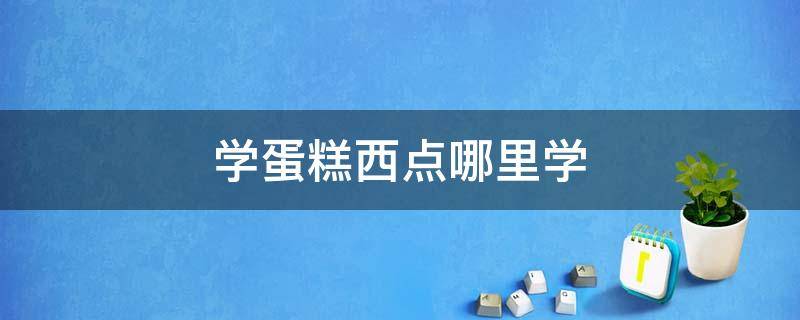 学蛋糕西点哪里学